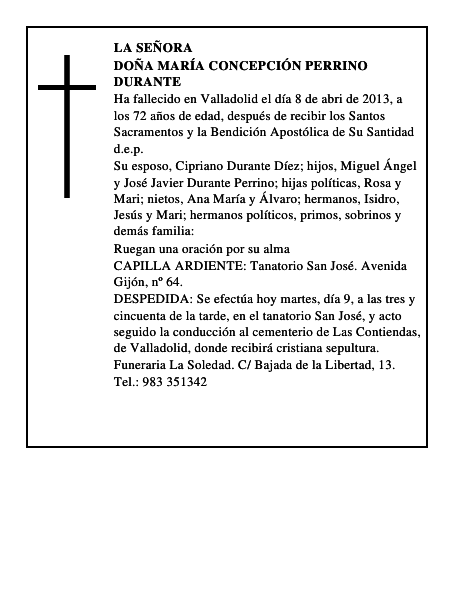 LA SEÑORA
DOÑA MARÍA CONCEPCIÓN PERRINO DURANTE
Ha fallecido en Valladolid el día 8 de abri de 2013, a los 72 años de edad, después de recibir los Santos Sacramentos y la Bendición Apostólica de Su Santidad d.e.p.
Su esposo, Cipriano Durante Díez; hijos, Miguel Ángel y José Javier Durante Perrino; hijas políticas, Rosa y Mari; nietos, Ana María y Álvaro; hermanos, Isidro, Jesús y Mari; hermanos políticos, primos, sobrinos y demás familia:
Ruegan una oración por su alma
CAPILLA ARDIENTE: Tanatorio San José. Avenida Gijón, nº 64.
DESPEDIDA: Se efectúa hoy martes, día 9, a las tres y cincuenta de la tarde, en el tanatorio San José, y acto seguido la conducción al cementerio de Las Contiendas, de Valladolid, donde recibirá cristiana sepultura.
Funeraria La Soledad. C/ Bajada de la Libertad, 13.
Tel.: 983 351342